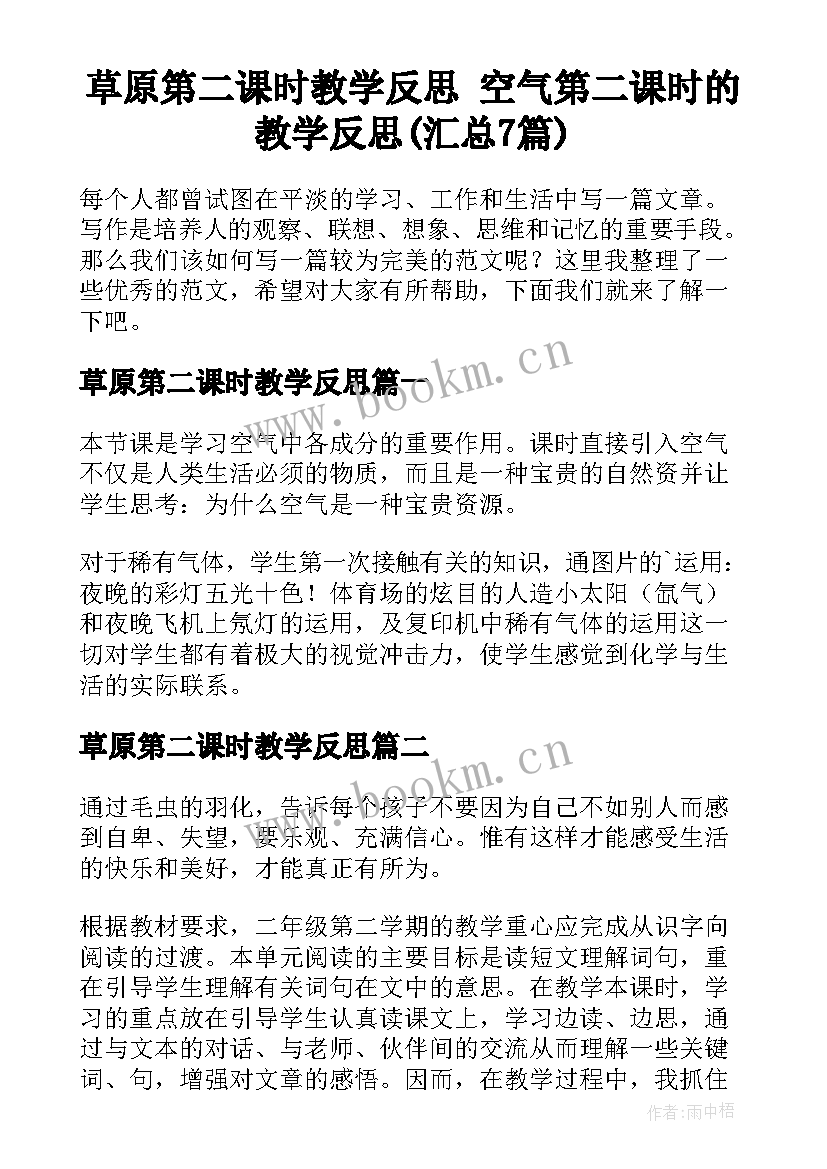 草原第二课时教学反思 空气第二课时的教学反思(汇总7篇)

每个人都曾试图在平淡的学习、工作和生活中写一篇文章。写作是培养人的观察、联想、想象、思维和记忆的重要手段。那么我们该如何写一篇较为完美的范文呢？这里我整理了一些优秀的范文，希望对大家有所帮助，下面我们就来了解一下吧。

草原第二课时教学反思篇一

本节课是学习空气中各成分的重要作用。课时直接引入空气不仅是人类生活必须的物质，而且是一种宝贵的自然资并让学生思考：为什么空气是一种宝贵资源。

对于稀有气体，学生第一次接触有关的知识，通图片的`运用：夜晚的彩灯五光十色！体育场的炫目的人造小太阳（氙气）和夜晚飞机上氖灯的运用，及复印机中稀有气体的运用这一切对学生都有着极大的视觉冲击力，使学生感觉到化学与生活的实际联系。

草原第二课时教学反思篇二

通过毛虫的羽化，告诉每个孩子不要因为自己不如别人而感到自卑、失望，要乐观、充满信心。惟有这样才能感受生活的快乐和美好，才能真正有所为。

根据教材要求，二年级第二学期的教学重心应完成从识字向阅读的过渡。本单元阅读的主要目标是读短文理解词句，重在引导学生理解有关词句在文中的意思。在教学本课时，学习的重点放在引导学生认真读课文上，学习边读、边思，通过与文本的对话、与老师、伙伴间的交流从而理解一些关键词、句，增强对文章的感悟。因而，在教学过程中，我抓住

www.bookm.cn

www.bookm.cn

作者:雨中梧